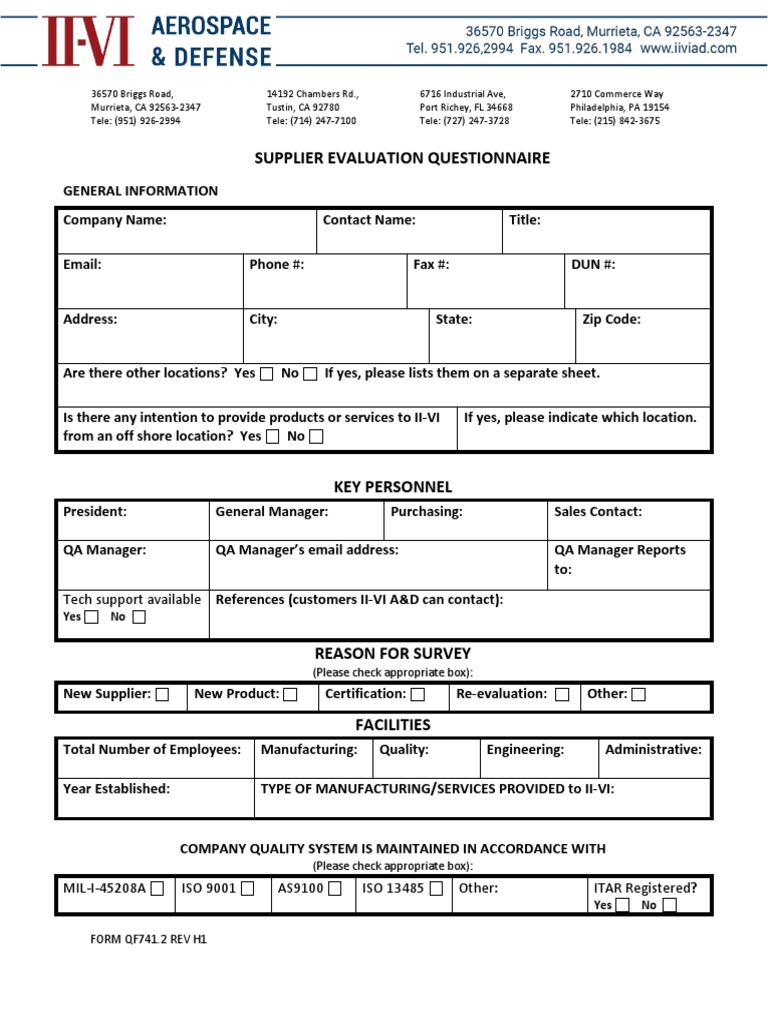 II-VI AEROSPACE & DEFENSE

36570 Briggs Road, Murrieta, CA 92563-2347
Tel. 951.926,2994 Fax. 951.926.1984 www.iiviad.com

36570 Briggs Road,
Murrieta, CA 92563-2347
Tele: (951) 926-2994

14192 Chambers Rd.,
Tustin, CA 92780
Tele: (714) 247-7100

6716 Industrial Ave,
Port Richey, FL 34668
Tele: (727) 247-3728

2710 Commerce Way
Philadelphia, PA 19154
Tele: (215) 842-3675

SUPPLIER EVALUATION QUESTIONNAIRE

GENERAL INFORMATION

Company Name:
Contact Name:
Title:
Email:
Phone #:
Fax #:
DUN #:
Address:
City:
State:
Zip Code:
Are there other locations? Yes ☐ No ☐ If yes, please lists them on a separate sheet.
Is there any intention to provide products or services to II-VI from an off shore location? Yes ☐ No ☐
If yes, please indicate which location.

KEY PERSONNEL

President:
General Manager:
Purchasing:
Sales Contact:
QA Manager:
QA Manager's email address:
QA Manager Reports to:
Tech support available
Yes ☐ No ☐
References (customers II-VI A&D can contact):

REASON FOR SURVEY
(Please check appropriate box):

New Supplier: ☐ New Product: ☐ Certification: ☐ Re-evaluation: ☐ Other: ☐

FACILITIES

Total Number of Employees:
Manufacturing:
Quality:
Engineering:
Administrative:
Year Established:
TYPE OF MANUFACTURING/SERVICES PROVIDED to II-VI:

COMPANY QUALITY SYSTEM IS MAINTAINED IN ACCORDANCE WITH
(Please check appropriate box):

MIL-I-45208A ☐ ISO 9001 ☐ AS9100 ☐ ISO 13485 ☐ Other:
ITAR Registered?
Yes ☐ No ☐

FORM QF741.2 REV H1